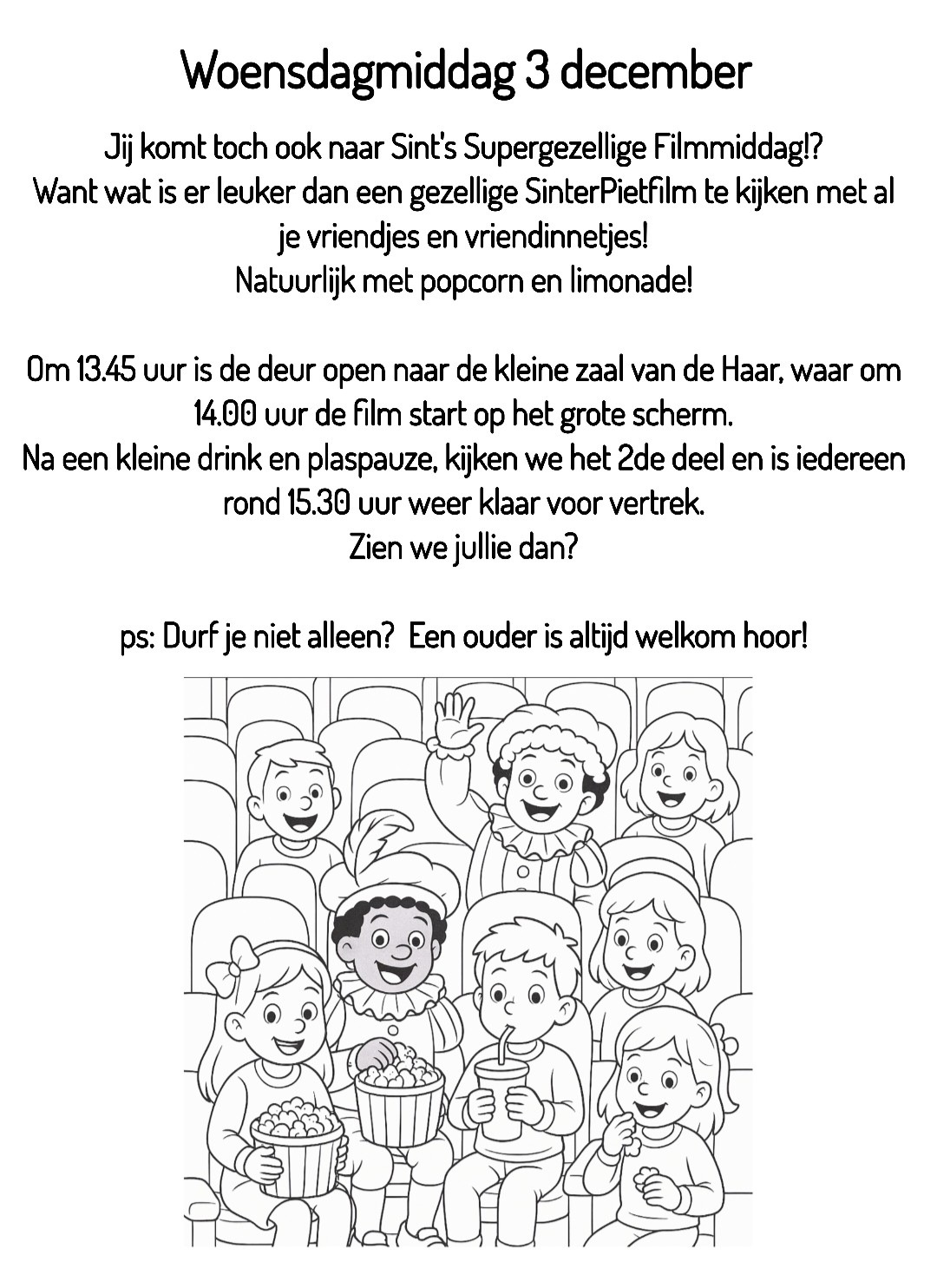 Woensdagmiddag 3 december

Jij komt toch ook naar Sint's Supergezellige Filmmiddag!? Want wat is er leuker dan een gezellige SinterPietfilm te kijken met al je vriendjes en vriendinnetjes! Natuurlijk met popcorn en limonade!

Om 13.45 uur is de deur open naar de kleine zaal van de Haar, waar om 14.00 uur de film start op het grote scherm. Na een kleine drink en plaspauze, kijken we het 2de deel en is iedereen rond 15.30 uur weer klaar voor vertrek. Zien we jullie dan?

ps: Durf je niet alleen? Een ouder is altijd welkom hoor!